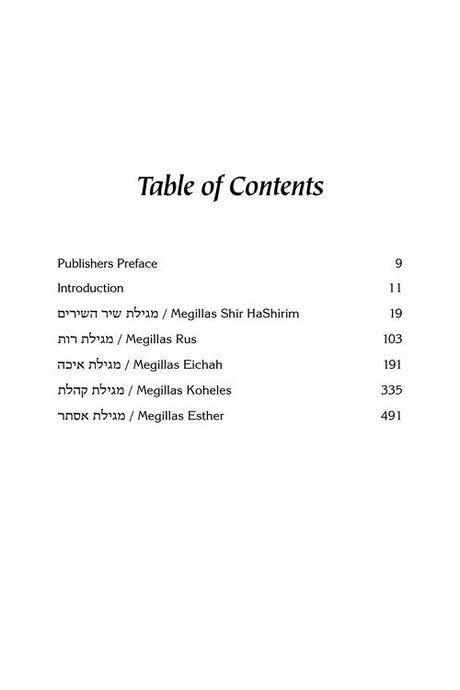 Table of Contents

Publishers Preface 9

Introduction 11

מגילת שיר השירים / Megillas Shir HaShirim 19

מגילת רות / Megillas Rus 103

מגילת איכה / Megillas Eichah 191

מגילת קהלת / Megillas Koheles 335

מגילת אסתר / Megillas Esther 491